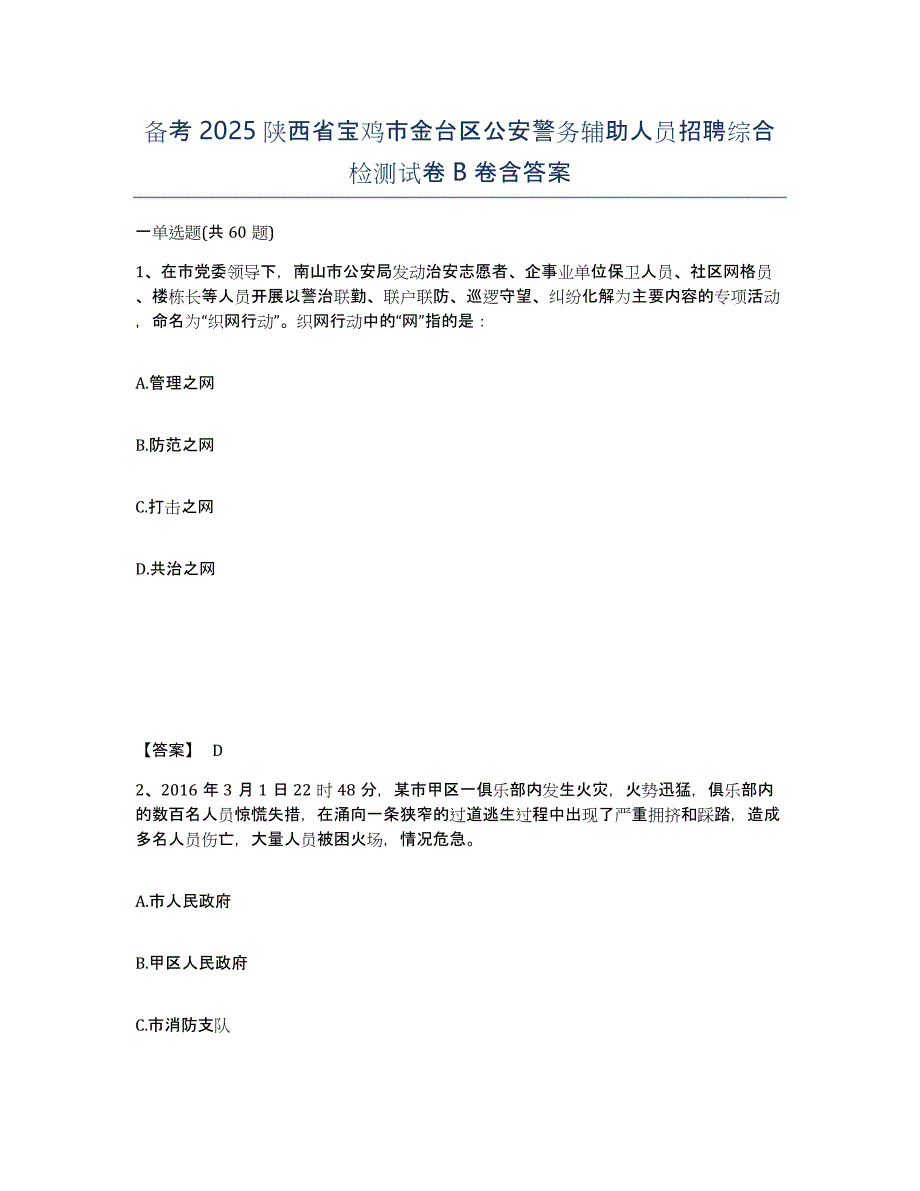 备考 2025 陕西省宝鸡市金台区公安警务辅助人员招聘综合检测试卷 B 卷含答案

一单选题(共 60 题)

1、在市党委领导下，南山市公安局发动治安志愿者、企事业单位保卫人员、社区网格员、楼栋长等人员开展以警治联勤、联户联防、巡逻守望、纠纷化解为主要内容的专项活动，命名为“织网行动”。织网行动中的“网”指的是：

A.管理之网

B.防范之网

C.打击之网

D.共治之网

【答案】 D

2、2016 年 3 月 1 日 22 时 48 分，某市甲区一俱乐部内发生火灾，火势迅猛，俱乐部内的数百名人员惊慌失措，在涌向一条狭窄的过道逃生过程中出现了严重拥挤和踩踏，造成多名人员伤亡，大量人员被困火场，情况危急。

A.市人民政府

B.甲区人民政府

C.市消防支队